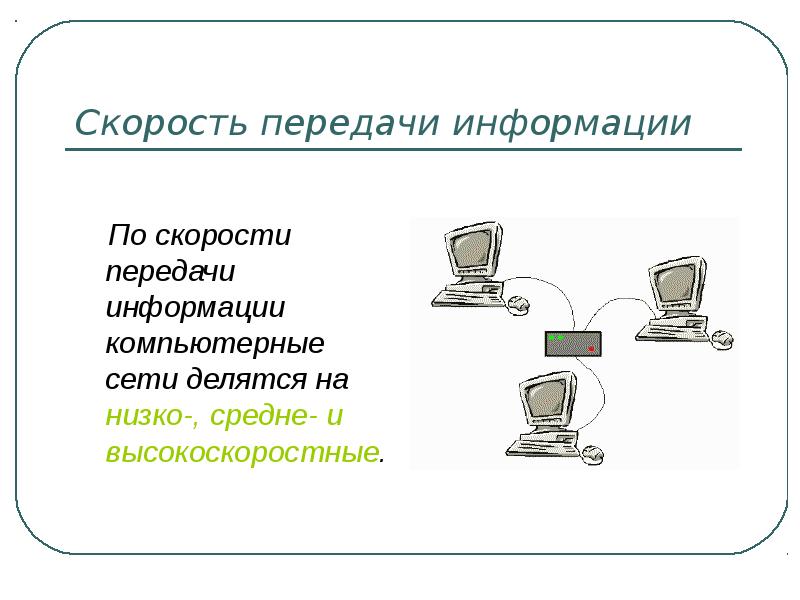 Скорость передачи информации

По скорости передачи информации компьютерные сети делятся на низко-, средне- и высокоскоростные.